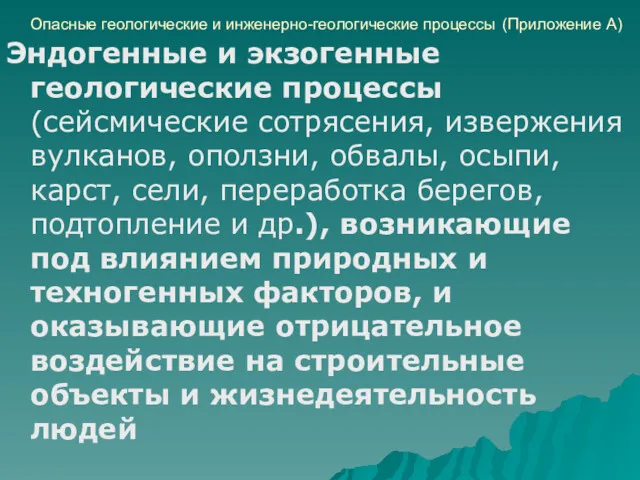 Опасные геологические и инженерно-геологические процессы (Приложение А)

Эндогенные и экзогенные геологические процессы (сейсмические сотрясения, извержения вулканов, оползни, обвалы, осыпи, карст, сели, переработка берегов, подтопление и др.), возникающие под влиянием природных и техногенных факторов, и оказывающие отрицательное воздействие на строительные объекты и жизнедеятельность людей